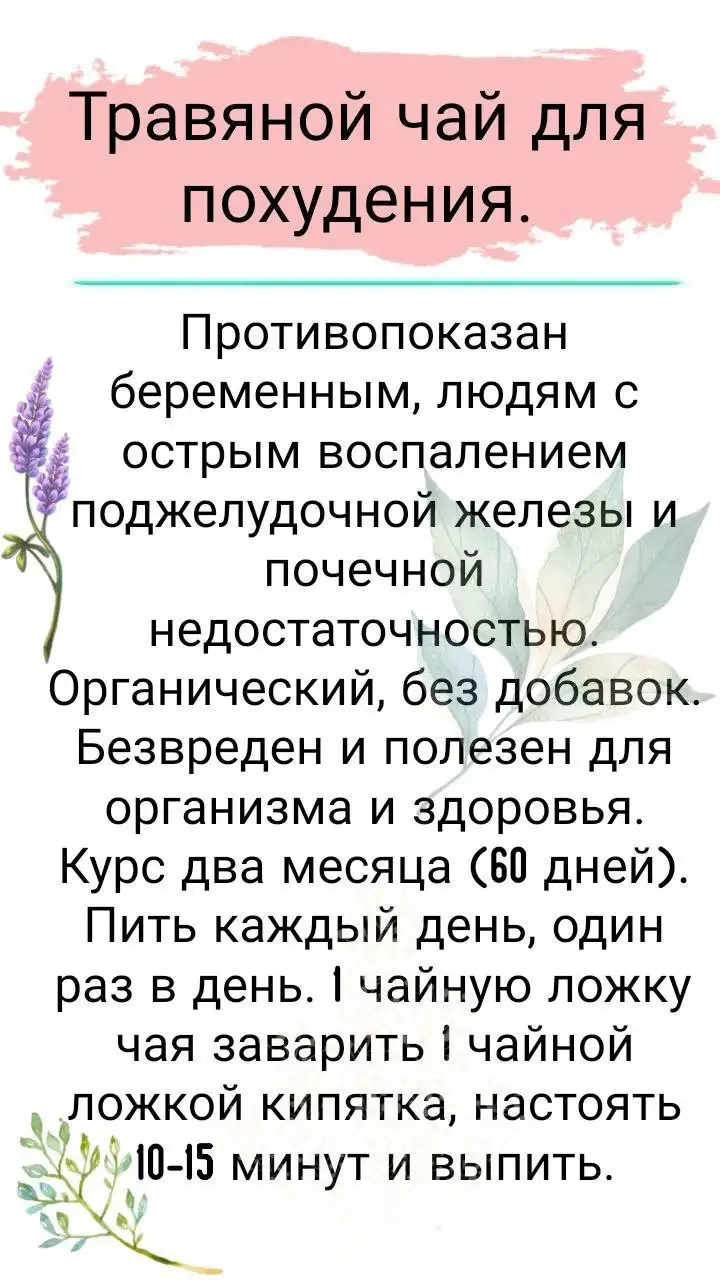 Травяной чай для похудения.

Противопоказан беременным, людям с острым воспалением поджелудочной железы и почечной недостаточностью. Органический, без добавок. Безвреден и полезен для организма и здоровья. Курс два месяца (60 дней). Пить каждый день, один раз в день. 1 чайную ложку чая заварить 1 чайной ложкой кипятка, настоять 10-15 минут и выпить.